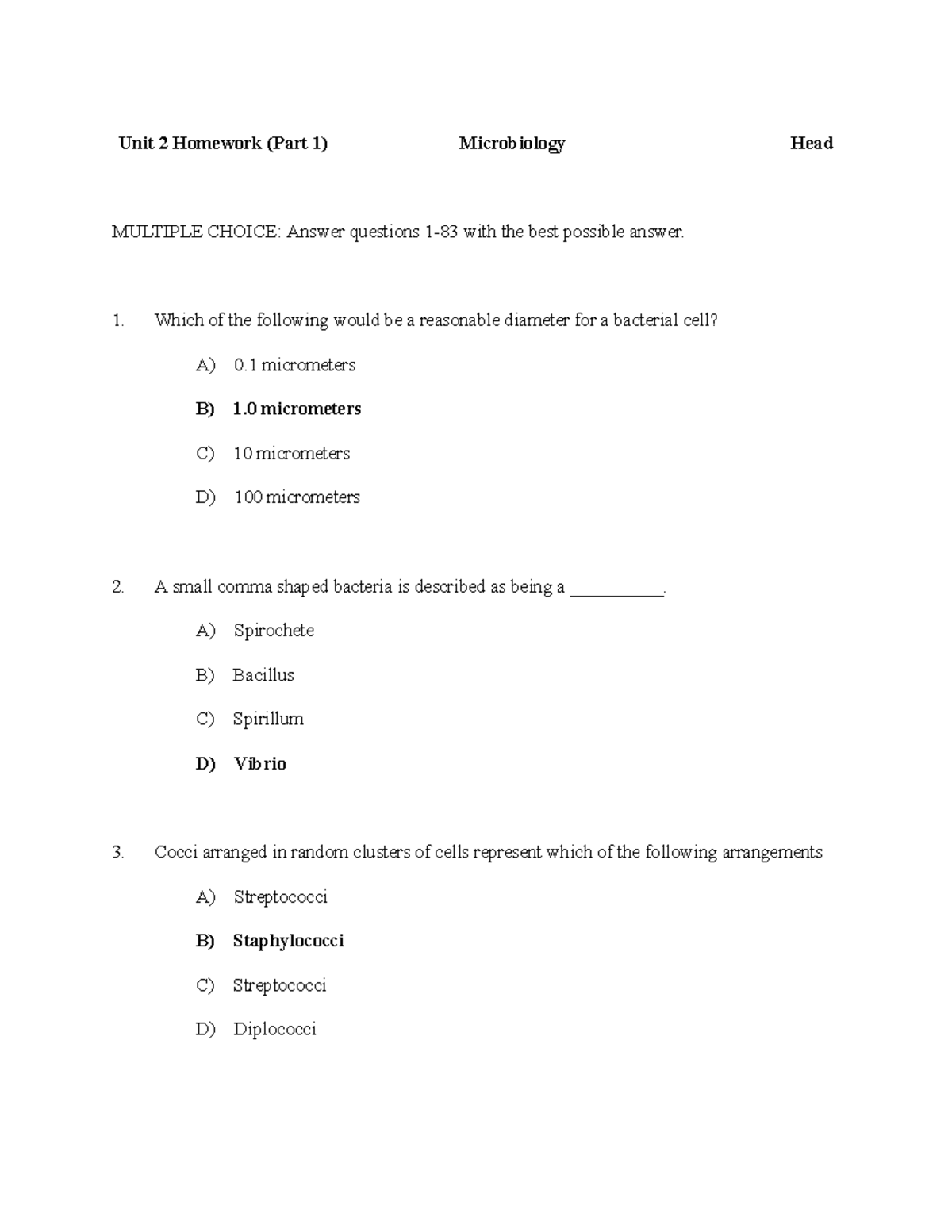 Unit 2 Homework (Part 1) Microbiology Head

MULTIPLE CHOICE: Answer questions 1-83 with the best possible answer.

1. Which of the following would be a reasonable diameter for a bacterial cell?

A) 0.1 micrometers

B) 1.0 micrometers

C) 10 micrometers

D) 100 micrometers

2. A small comma shaped bacteria is described as being a __________.

A) Spirochete

B) Bacillus

C) Spirillum

D) Vibrio

3. Cocci arranged in random clusters of cells represent which of the following arrangements

A) Streptococci

B) Staphylococci

C) Streptococci

D) Diplococci